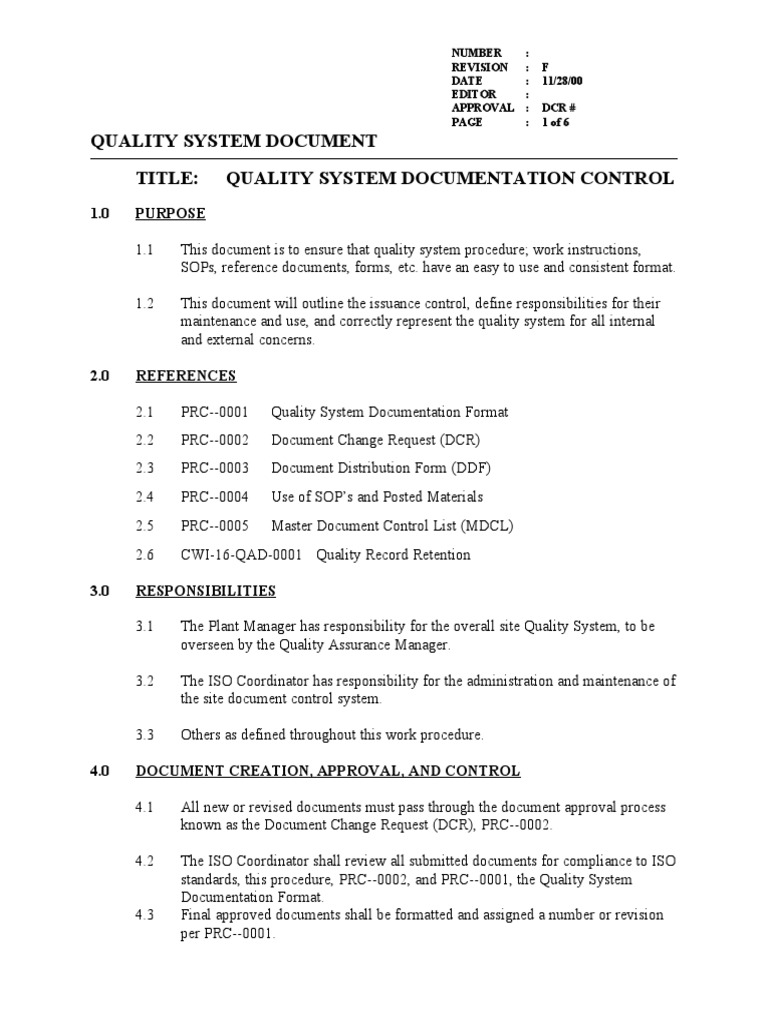 NUMBER :
REVISION : F
DATE : 11/28/00
EDITOR :
APPROVAL : DCR #
PAGE : 1 of 6

QUALITY SYSTEM DOCUMENT

TITLE: QUALITY SYSTEM DOCUMENTATION CONTROL

1.0 PURPOSE

1.1 This document is to ensure that quality system procedure; work instructions, SOPs, reference documents, forms, etc. have an easy to use and consistent format.

1.2 This document will outline the issuance control, define responsibilities for their maintenance and use, and correctly represent the quality system for all internal and external concerns.

2.0 REFERENCES

2.1 PRC--0001 Quality System Documentation Format

2.2 PRC--0002 Document Change Request (DCR)

2.3 PRC--0003 Document Distribution Form (DDF)

2.4 PRC--0004 Use of SOP's and Posted Materials

2.5 PRC--0005 Master Document Control List (MDCL)

2.6 CWI-16-QAD-0001 Quality Record Retention

3.0 RESPONSIBILITIES

3.1 The Plant Manager has responsibility for the overall site Quality System, to be overseen by the Quality Assurance Manager.

3.2 The ISO Coordinator has responsibility for the administration and maintenance of the site document control system.

3.3 Others as defined throughout this work procedure.

4.0 DOCUMENT CREATION, APPROVAL, AND CONTROL

4.1 All new or revised documents must pass through the document approval process known as the Document Change Request (DCR), PRC--0002.

4.2 The ISO Coordinator shall review all submitted documents for compliance to ISO standards, this procedure, PRC--0002, and PRC--0001, the Quality System Documentation Format.

4.3 Final approved documents shall be formatted and assigned a number or revision per PRC--0001.